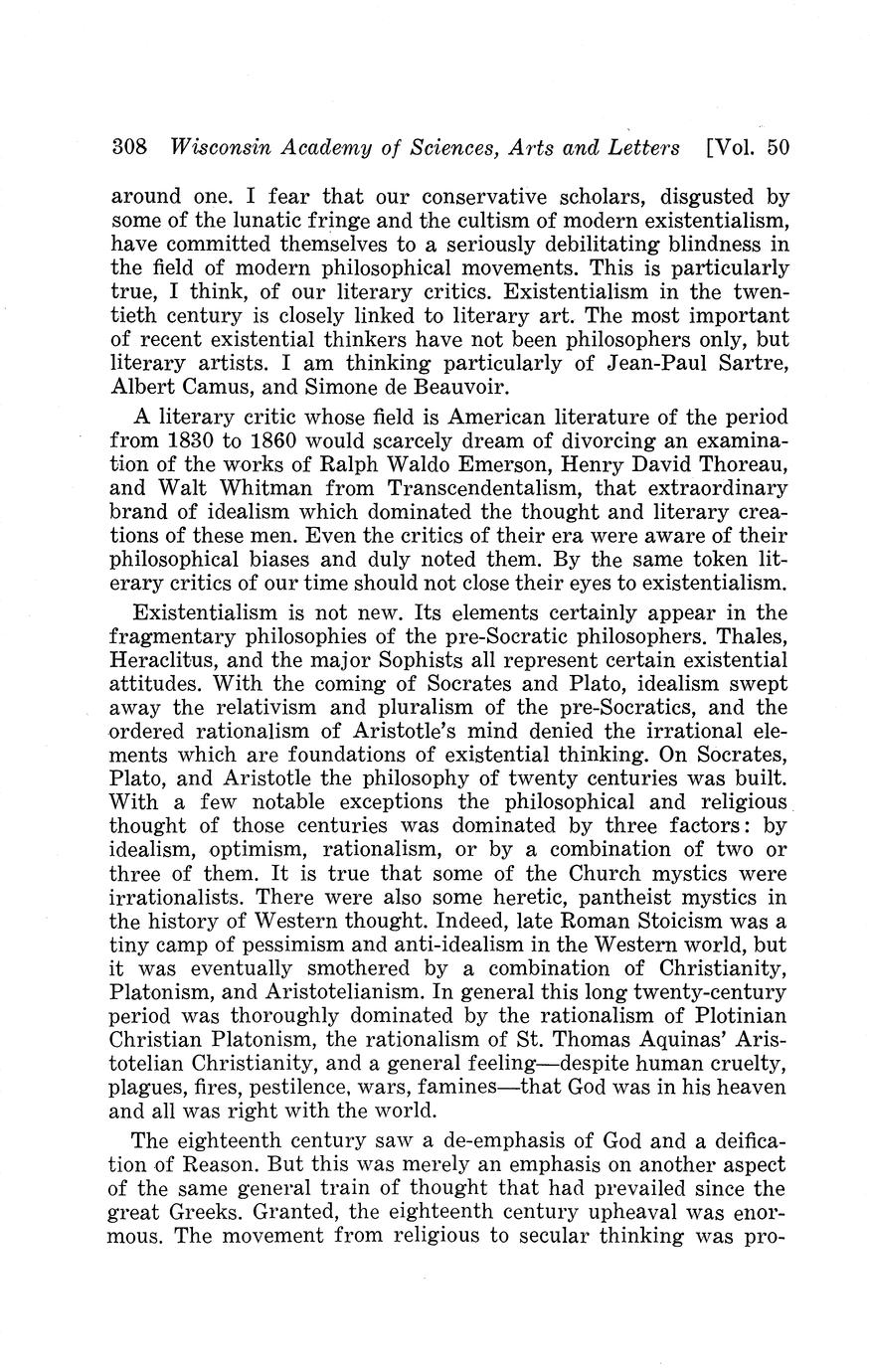 308 Wisconsin Academy of Sciences, Arts and Letters [Vol. 50

around one. I fear that our conservative scholars, disgusted by some of the lunatic fringe and the cultism of modern existentialism, have committed themselves to a seriously debilitating blindness in the field of modern philosophical movements. This is particularly true, I think, of our literary critics. Existentialism in the twentieth century is closely linked to literary art. The most important of recent existential thinkers have not been philosophers only, but literary artists. I am thinking particularly of Jean-Paul Sartre, Albert Camus, and Simone de Beauvoir.

A literary critic whose field is American literature of the period from 1830 to 1860 would scarcely dream of divorcing an examination of the works of Ralph Waldo Emerson, Henry David Thoreau, and Walt Whitman from Transcendentalism, that extraordinary brand of idealism which dominated the thought and literary creations of these men. Even the critics of their era were aware of their philosophical biases and duly noted them. By the same token literary critics of our time should not close their eyes to existentialism.

Existentialism is not new. Its elements certainly appear in the fragmentary philosophies of the pre-Socratic philosophers. Thales, Heraclitus, and the major Sophists all represent certain existential attitudes. With the coming of Socrates and Plato, idealism swept away the relativism and pluralism of the pre-Socratics, and the ordered rationalism of Aristotle's mind denied the irrational elements which are foundations of existential thinking. On Socrates, Plato, and Aristotle the philosophy of twenty centuries was built. With a few notable exceptions the philosophical and religious thought of those centuries was dominated by three factors: by idealism, optimism, rationalism, or by a combination of two or three of them. It is true that some of the Church mystics were irrationalists. There were also some heretic, pantheist mystics in the history of Western thought. Indeed, late Roman Stoicism was a tiny camp of pessimism and anti-idealism in the Western world, but it was eventually smothered by a combination of Christianity, Platonism, and Aristotelianism. In general this long twenty-century period was thoroughly dominated by the rationalism of Plotinian Christian Platonism, the rationalism of St. Thomas Aquinas' Aristotelian Christianity, and a general feeling—despite human cruelty, plagues, fires, pestilence, wars, famines—that God was in his heaven and all was right with the world.

The eighteenth century saw a de-emphasis of God and a deification of Reason. But this was merely an emphasis on another aspect of the same general train of thought that had prevailed since the great Greeks. Granted, the eighteenth century upheaval was enormous. The movement from religious to secular thinking was pro-